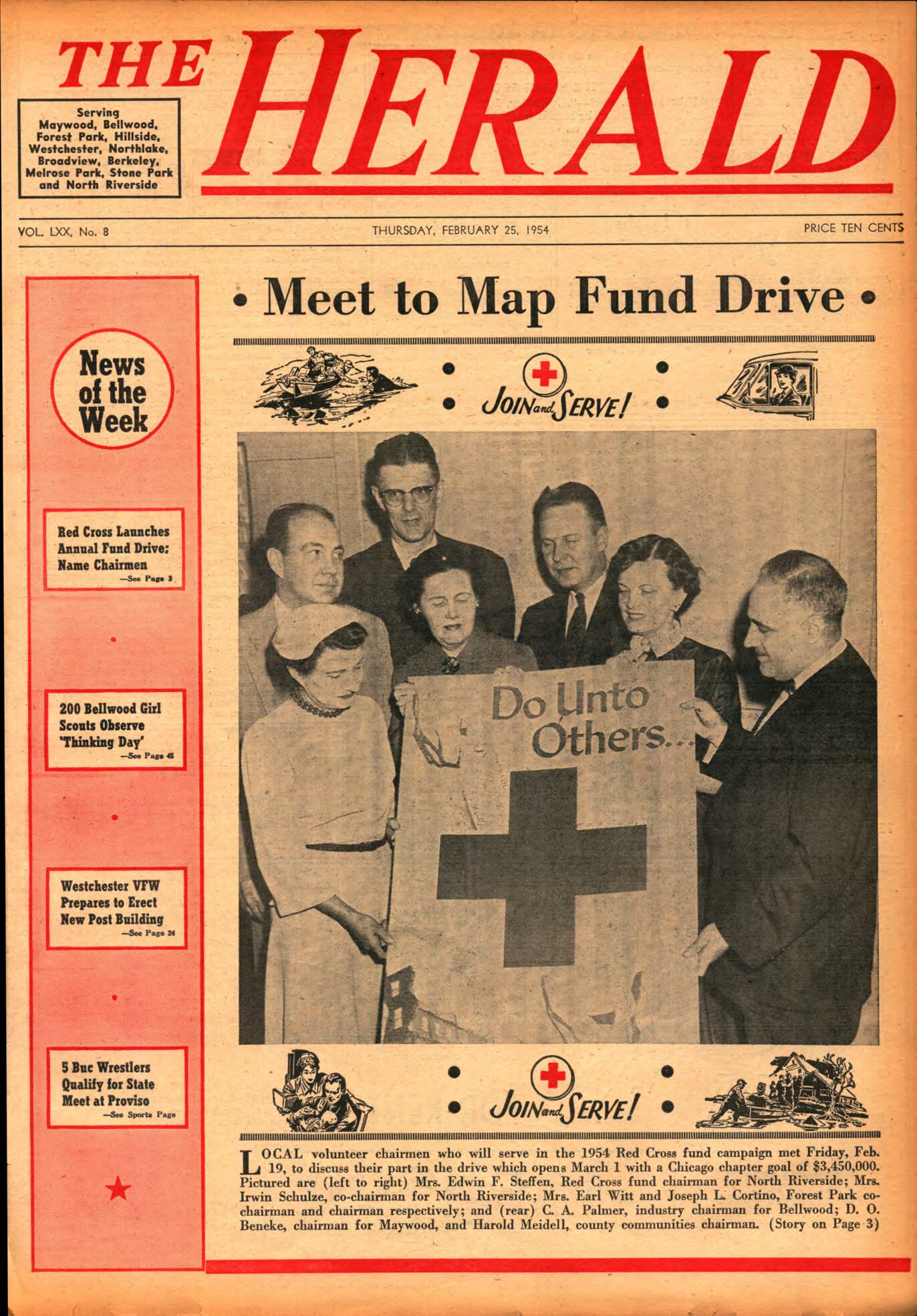 THE HERALD

Serving Maywood, Bellwood, Forest Park, Hillside, Westchester, Northlake, Broadview, Berkeley, Melrose Park, Stone Park and North Riverside

VOL. LXX, No. 8

THURSDAY, FEBRUARY 25, 1954

PRICE TEN CENTS

News of the Week

Red Cross Launches Annual Fund Drive: Name Chairmen —See Page 3

200 Bellwood Girl Scouts Observe 'Thinking Day' —See Page 45

Westchester VFW Prepares to Erect New Post Building —See Page 24

5 Buc Wrestlers Qualify for State Meet at Proviso —See Sports Page

• Meet to Map Fund Drive •

JOIN and SERVE!

Do Unto Others...

JOIN and SERVE!

LOCAL volunteer chairmen who will serve in the 1954 Red Cross fund campaign met Friday, Feb. 19, to discuss their part in the drive which opens March 1 with a Chicago chapter goal of $3,450,000. Pictured are (left to right) Mrs. Edwin F. Steffen, Red Cross fund chairman for North Riverside; Mrs. Irwin Schulze, co-chairman for North Riverside; Mrs. Earl Witt and Joseph L. Cortino, Forest Park co-chairman and chairman respectively; and (rear) C. A. Palmer, industry chairman for Bellwood; D. O. Beneke, chairman for Maywood, and Harold Meidell, county communities chairman. (Story on Page 3)